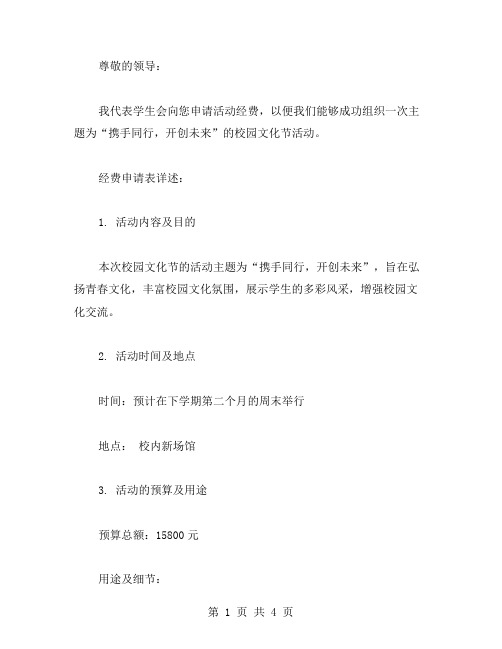 尊敬的领导：

我代表学生会向您申请活动经费，以便我们能够成功组织一次主题为“携手同行，开创未来”的校园文化节活动。

经费申请表详述：

1. 活动内容及目的

本次校园文化节的活动主题为“携手同行，开创未来”，旨在弘扬青春文化，丰富校园文化氛围，展示学生的多彩风采，增强校园文化交流。

2. 活动时间及地点

时间：预计在下学期第二个月的周末举行

地点： 校内新场馆

3. 活动的预算及用途

预算总额：15800 元

用途及细节：

第 1 页 共 4 页